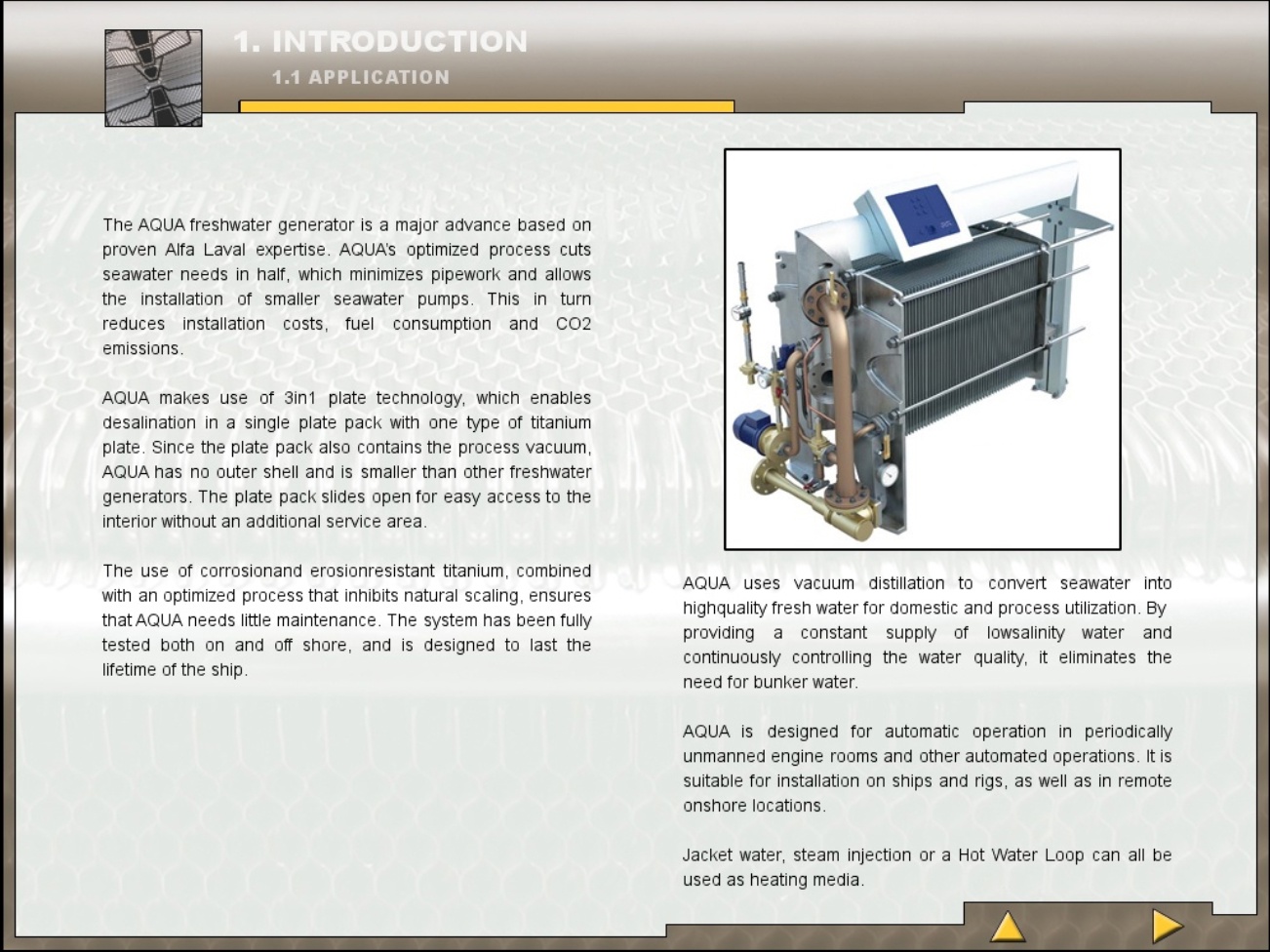 1. INTRODUCTION

1.1 APPLICATION

The AQUA freshwater generator is a major advance based on proven Alfa Laval expertise. AQUA's optimized process cuts seawater needs in half, which minimizes pipework and allows the installation of smaller seawater pumps. This in turn reduces installation costs, fuel consumption and CO2 emissions.

AQUA makes use of 3in1 plate technology, which enables desalination in a single plate pack with one type of titanium plate. Since the plate pack also contains the process vacuum, AQUA has no outer shell and is smaller than other freshwater generators. The plate pack slides open for easy access to the interior without an additional service area.

The use of corrosionand erosionresistant titanium, combined with an optimized process that inhibits natural scaling, ensures that AQUA needs little maintenance. The system has been fully tested both on and off shore, and is designed to last the lifetime of the ship.

AQUA uses vacuum distillation to convert seawater into highquality fresh water for domestic and process utilization. By providing a constant supply of lowsalinity water and continuously controlling the water quality, it eliminates the need for bunker water.

AQUA is designed for automatic operation in periodically unmanned engine rooms and other automated operations. It is suitable for installation on ships and rigs, as well as in remote onshore locations.

Jacket water, steam injection or a Hot Water Loop can all be used as heating media.